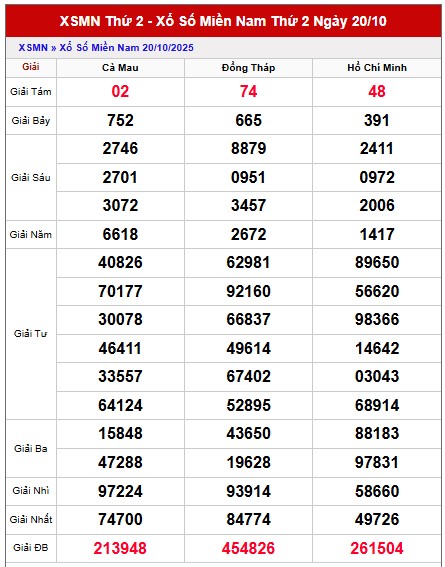 XSMN Thứ 2 - Xổ Số Miền Nam Thứ 2 Ngày 20/10

XSMN » Xổ Số Miền Nam 20/10/2025

| Giải | Cà Mau | Đồng Tháp | Hồ Chí Minh |
|---|---|---|---|
| Giải Tám | 02 | 74 | 48 |
| Giải Bảy | 752 | 665 | 391 |
| Giải Sáu | 2746 | 8879 | 2411 |
| | 2701 | 0951 | 0972 |
| | 3072 | 3457 | 2006 |
| Giải Năm | 6618 | 2672 | 1417 |
| Giải Tư | 40826 | 62981 | 89650 |
| | 70177 | 92160 | 56620 |
| | 30078 | 66837 | 98366 |
| | 46411 | 49614 | 14642 |
| | 33557 | 67402 | 03043 |
| | 64124 | 52895 | 68914 |
| Giải Ba | 15848 | 43650 | 88183 |
| | 47288 | 19628 | 97831 |
| Giải Nhì | 97224 | 93914 | 58660 |
| Giải Nhất | 74700 | 84774 | 49726 |
| Giải ĐB | 213948 | 454826 | 261504 |